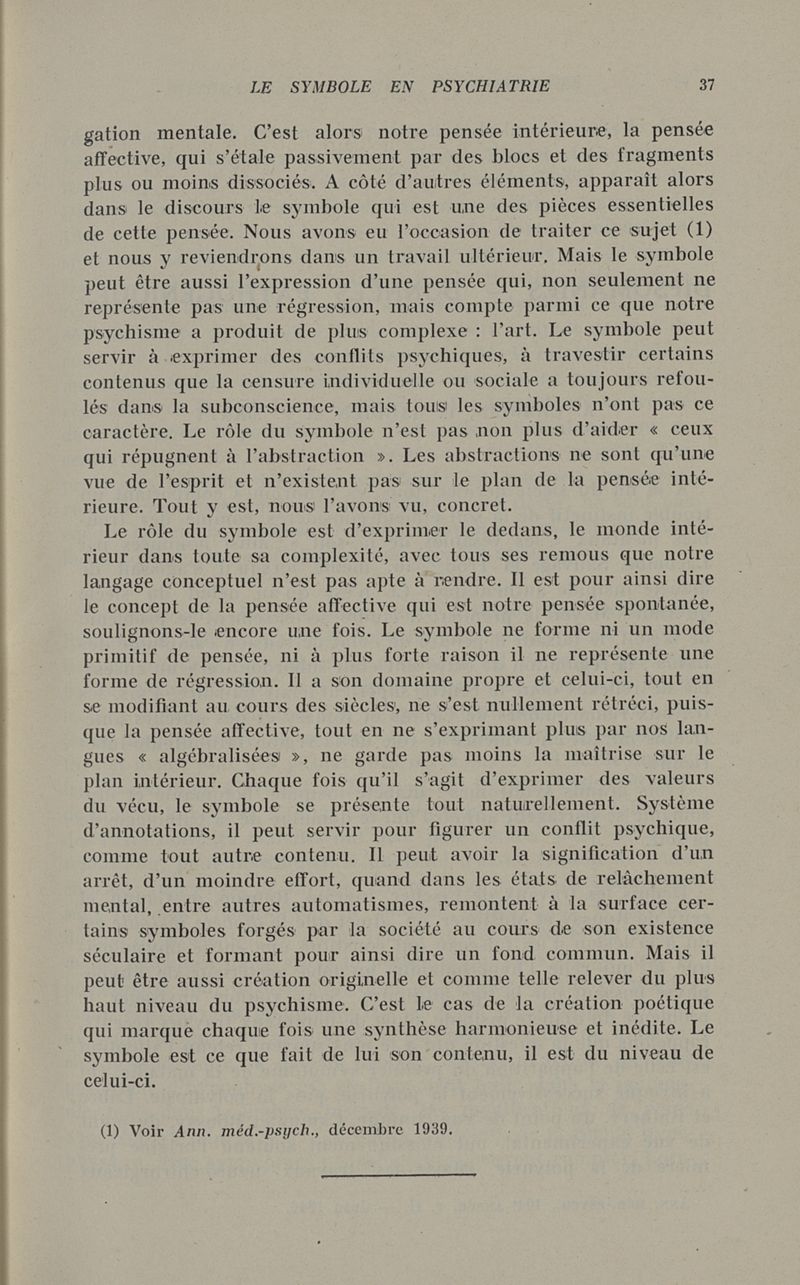 LE SYMBOLE EN PSYCHIATRIE 37

gation mentale. C'est alors notre pensée intérieure, la pensée affective, qui s'étale passivement par des blocs et des fragments plus ou moins dissociés. A côté d'autres éléments, apparaît alors dans le discours le symbole qui est une des pièces essentielles de cette pensée. Nous avons eu l'occasion de traiter ce sujet (1) et nous y reviendrons dans un travail ultérieur. Mais le symbole peut être aussi l'expression d'une pensée qui, non seulement ne représente pas une régression, mais compte parmi ce que notre psychisme a produit de plus complexe : l'art. Le symbole peut servir à exprimer des conflits psychiques, à travestir certains contenus que la censure individuelle ou sociale a toujours refoulés dans la subconscience, mais tous les symboles n'ont pas ce caractère. Le rôle du symbole n'est pas non plus d'aider « ceux qui répugnent à l'abstraction ». Les abstractions ne sont qu'une vue de l'esprit et n'existent pas sur le plan de la pensée intérieure. Tout y est, nous l'avons vu, concret.

Le rôle du symbole est d'exprimer le dedans, le monde intérieur dans toute sa complexité, avec tous ses remous que notre langage conceptuel n'est pas apte à rendre. Il est pour ainsi dire le concept de la pensée affective qui est notre pensée spontanée, soulignons-le encore une fois. Le symbole ne forme ni un mode primitif de pensée, ni à plus forte raison il ne représente une forme de régression. Il a son domaine propre et celui-ci, tout en se modifiant au cours des siècles, ne s'est nullement rétréci, puisque la pensée affective, tout en ne s'exprimant plus par nos langues « algébralisées », ne garde pas moins la maîtrise sur le plan intérieur. Chaque fois qu'il s'agit d'exprimer des valeurs du vécu, le symbole se présente tout naturellement. Système d'annotations, il peut servir pour figurer un conflit psychique, comme tout autre contenu. Il peut avoir la signification d'un arrêt, d'un moindre effort, quand dans les états de relâchement mental, entre autres automatismes, remontent à la surface certains symboles forgés par la société au cours de son existence séculaire et formant pour ainsi dire un fond commun. Mais il peut être aussi création originelle et comme telle relever du plus haut niveau du psychisme. C'est le cas de la création poétique qui marque chaque fois une synthèse harmonieuse et inédite. Le symbole est ce que fait de lui son contenu, il est du niveau de celui-ci.

(1) Voir Ann. méd.-psych., décembre 1939.